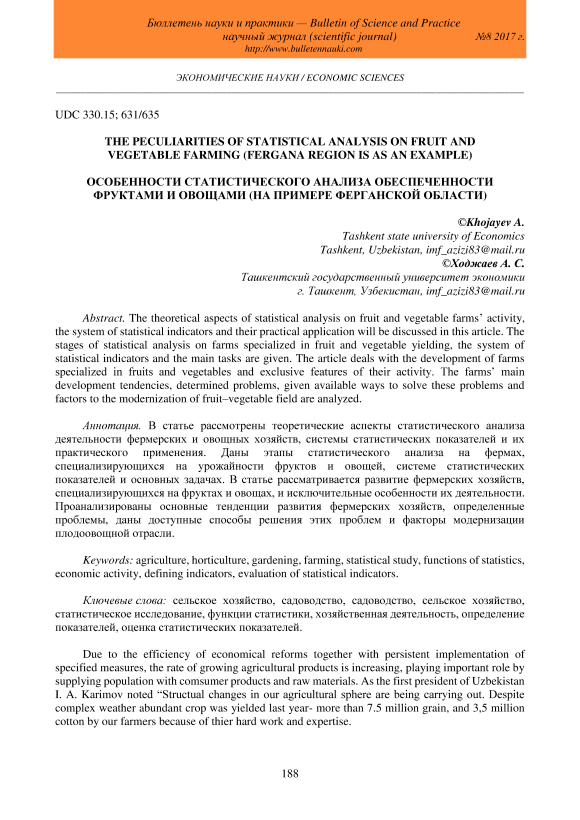 Бюллетень науки и практики — Bulletin of Science and Practice
научный журнал (scientific journal) №8 2017 г.
http://www.bulletennauki.com

ЭКОНОМИЧЕСКИЕ НАУКИ / ECONOMIC SCIENCES

UDC 330.15; 631/635

THE PECULIARITIES OF STATISTICAL ANALYSIS ON FRUIT AND VEGETABLE FARMING (FERGANA REGION IS AS AN EXAMPLE)

ОСОБЕННОСТИ СТАТИСТИЧЕСКОГО АНАЛИЗА ОБЕСПЕЧЕННОСТИ ФРУКТАМИ И ОВОЩАМИ (НА ПРИМЕРЕ ФЕРГАНСКОЙ ОБЛАСТИ)

©Khojayev A.
Tashkent state university of Economics
Tashkent, Uzbekistan, imf_azizi83@mail.ru
©Ходжаев А. С.
Ташкентский государственный университет экономики
г. Ташкент, Узбекистан, imf_azizi83@mail.ru

Abstract. The theoretical aspects of statistical analysis on fruit and vegetable farms' activity, the system of statistical indicators and their practical application will be discussed in this article. The stages of statistical analysis on farms specialized in fruit and vegetable yielding, the system of statistical indicators and the main tasks are given. The article deals with the development of farms specialized in fruits and vegetables and exclusive features of their activity. The farms' main development tendencies, determined problems, given available ways to solve these problems and factors to the modernization of fruit–vegetable field are analyzed.

Аннотация. В статье рассмотрены теоретические аспекты статистического анализа деятельности фермерских и овощных хозяйств, системы статистических показателей и их практического применения. Даны этапы статистического анализа на фермах, специализирующихся на урожайности фруктов и овощей, системе статистических показателей и основных задачах. В статье рассматривается развитие фермерских хозяйств, специализирующихся на фруктах и овощах, и исключительные особенности их деятельности. Проанализированы основные тенденции развития фермерских хозяйств, определенные проблемы, даны доступные способы решения этих проблем и факторы модернизации плодоовощной отрасли.

Keywords: agriculture, horticulture, gardening, farming, statistical study, functions of statistics, economic activity, defining indicators, evaluation of statistical indicators.

Ключевые слова: сельское хозяйство, садоводство, садоводство, сельское хозяйство, статистическое исследование, функции статистики, хозяйственная деятельность, определение показателей, оценка статистических показателей.

Due to the efficiency of economical reforms together with persistent implementation of specified measures, the rate of growing agricultural products is increasing, playing important role by supplying population with comsumer products and raw materials. As the first president of Uzbekistan I. A. Karimov noted "Structual changes in our agricultural sphere are being carrying out. Despite complex weather abundant crop was yielded last year- more than 7.5 million grain, and 3,5 million cotton by our farmers because of thier hard work and expertise.

188